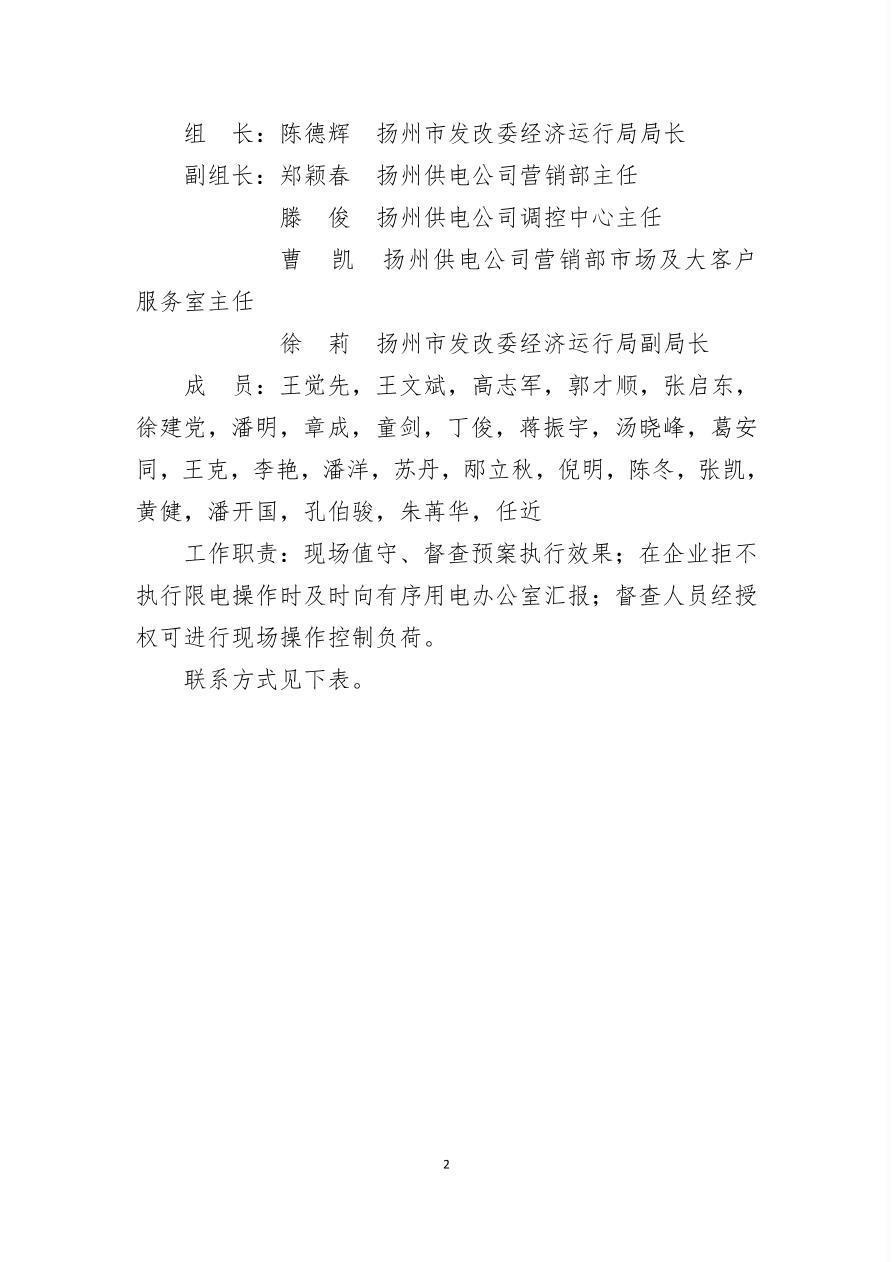 组　长：陈德辉　扬州市发改委经济运行局局长

副组长：郑颖春　扬州供电公司营销部主任

滕　俊　扬州供电公司调控中心主任

曹　凯　扬州供电公司营销部市场及大客户服务室主任

徐　莉　扬州市发改委经济运行局副局长

成　员：王觉先，王文斌，高志军，郭才顺，张启东，徐建党，潘明，章成，童剑，丁俊，蒋振宇，汤晓峰，葛安同，王克，李艳，潘洋，苏丹，邴立秋，倪明，陈冬，张凯，黄健，潘开国，孔伯骏，朱苒华，任近

工作职责：现场值守、督查预案执行效果；在企业拒不执行限电操作时及时向有序用电办公室汇报；督查人员经授权可进行现场操作控制负荷。

联系方式见下表。

2